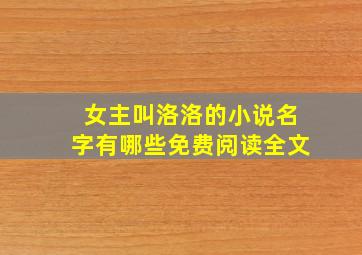 女主叫洛洛的小说名字有哪些免费阅读全文